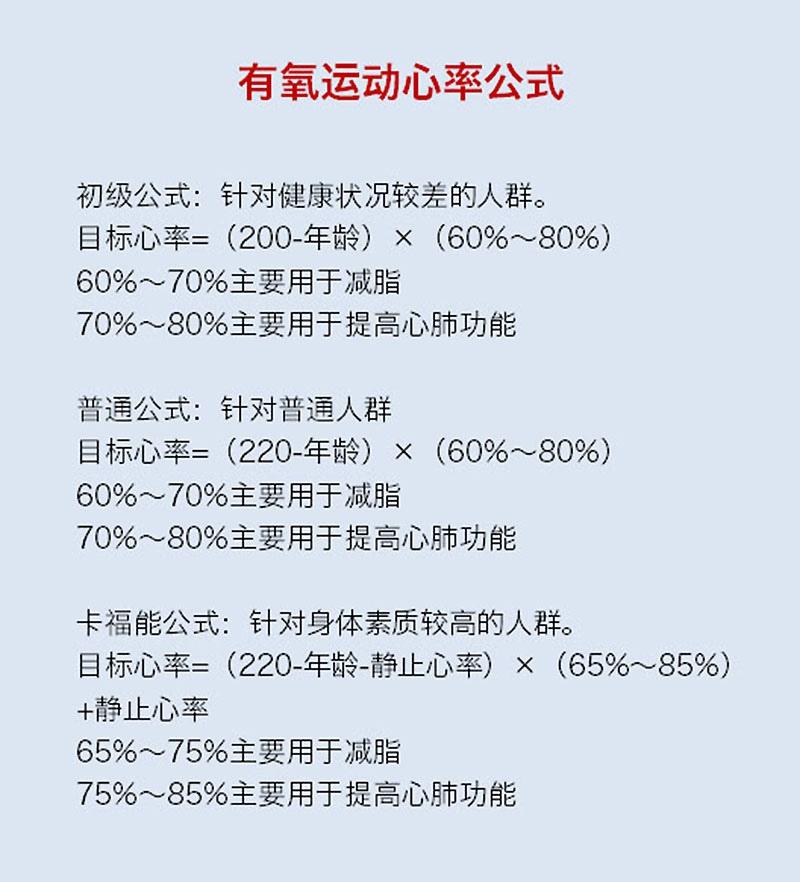 有氧运动心率公式

初级公式：针对健康状况较差的人群。
目标心率=（200-年龄）×（60%～80%）
60%～70%主要用于减脂
70%～80%主要用于提高心肺功能

普通公式：针对普通人群
目标心率=（220-年龄）×（60%～80%）
60%～70%主要用于减脂
70%～80%主要用于提高心肺功能

卡福能公式：针对身体素质较高的人群。
目标心率=（220-年龄-静止心率）×（65%～85%）+静止心率
65%～75%主要用于减脂
75%～85%主要用于提高心肺功能